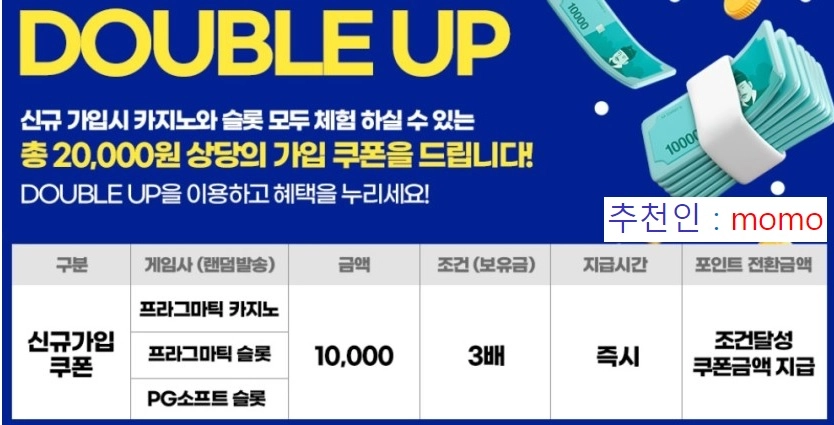 DOUBLE UP

신규 가입시 카지노와 슬롯 모두 체험 하실 수 있는
총 20,000원 상당의 가입 쿠폰을 드립니다!
DOUBLE UP을 이용하고 혜택을 누리세요!

10000

10000

추천인 : momo

| 구분 | 게임사 (랜덤발송) | 금액 | 조건 (보유금) | 지급시간 | 포인트 전환금액 |
|---|---|---|---|---|---|
| 신규가입 쿠폰 | 프라그마틱 카지노 | 10,000 | 3배 | 즉시 | 조건달성 쿠폰금액 지급 |
| | 프라그마틱 슬롯 | | | | |
| | PG소프트 슬롯 | | | | |